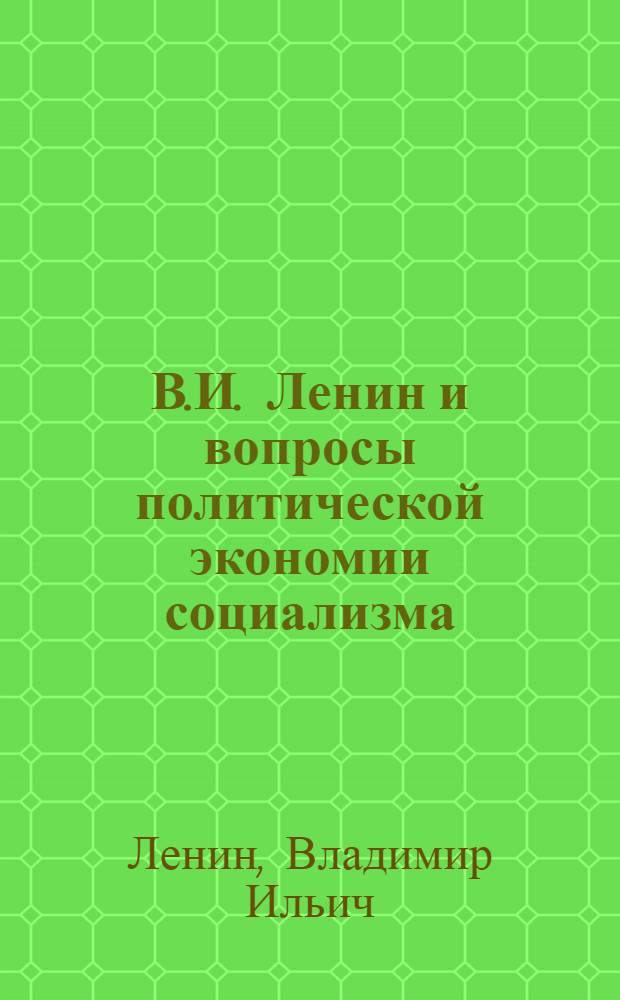 В.И. Ленин и вопросы политической экономии социализма

Ленин, Владимир Ильич